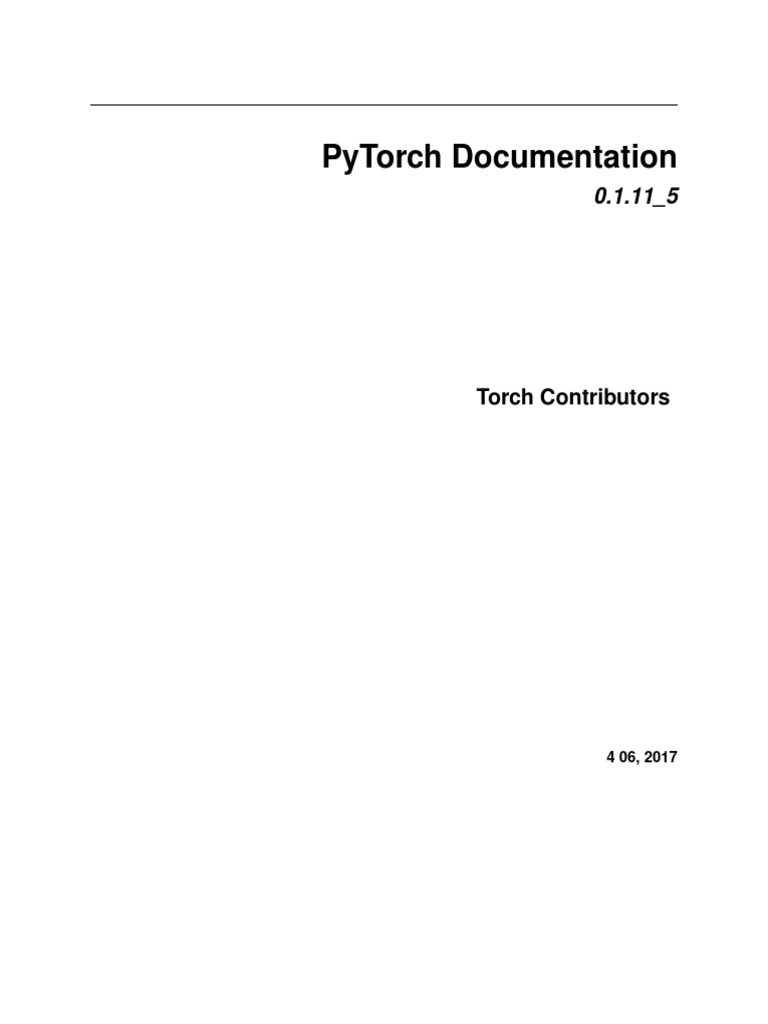 PyTorch Documentation

0.1.11_5

Torch Contributors

4 06, 2017